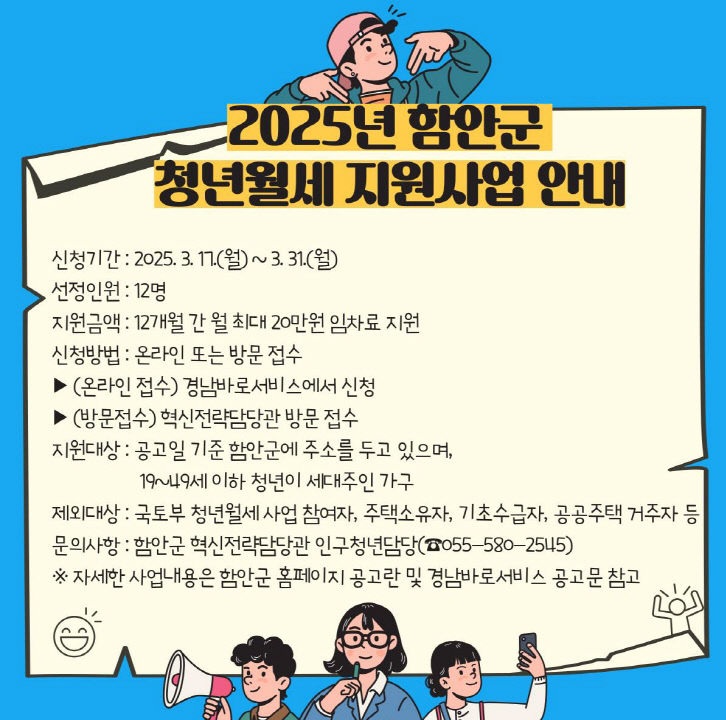 2025년 함안군
청년월세 지원사업 안내

신청기간 : 2025. 3. 17.(월) ~ 3. 31.(월)
선정인원 : 12명
지원금액 : 12개월 간 월 최대 20만원 임차료 지원
신청방법 : 온라인 또는 방문 접수
▶ (온라인 접수) 경남바로서비스에서 신청
▶ (방문접수) 혁신전략담당관 방문 접수
지원대상 : 공고일 기준 함안군에 주소를 두고 있으며,
19~49세 이하 청년이 세대주인 가구
제외대상 : 국토부 청년월세 사업 참여자, 주택소유자, 기초수급자, 공공주택 거주자 등
문의사항 : 함안군 혁신전략담당관 인구청년담당(☎055-580-2545)
※ 자세한 사업내용은 함안군 홈페이지 공고란 및 경남바로서비스 공고문 참고